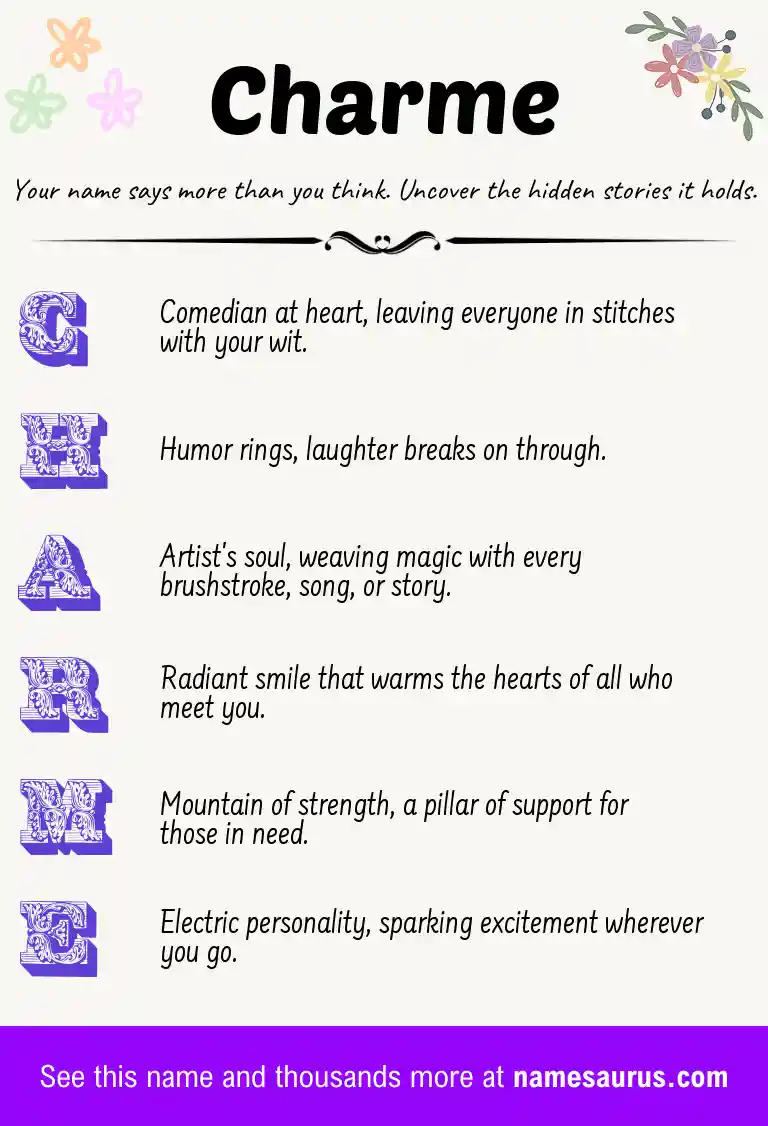 Charme

Your name says more than you think. Uncover the hidden stories it holds.

C

Comedian at heart, leaving everyone in stitches with your wit.

H

Humor rings, laughter breaks on through.

A

Artist's soul, weaving magic with every brushstroke, song, or story.

R

Radiant smile that warms the hearts of all who meet you.

M

Mountain of strength, a pillar of support for those in need.

E

Electric personality, sparking excitement wherever you go.

See this name and thousands more at namesaurus.com